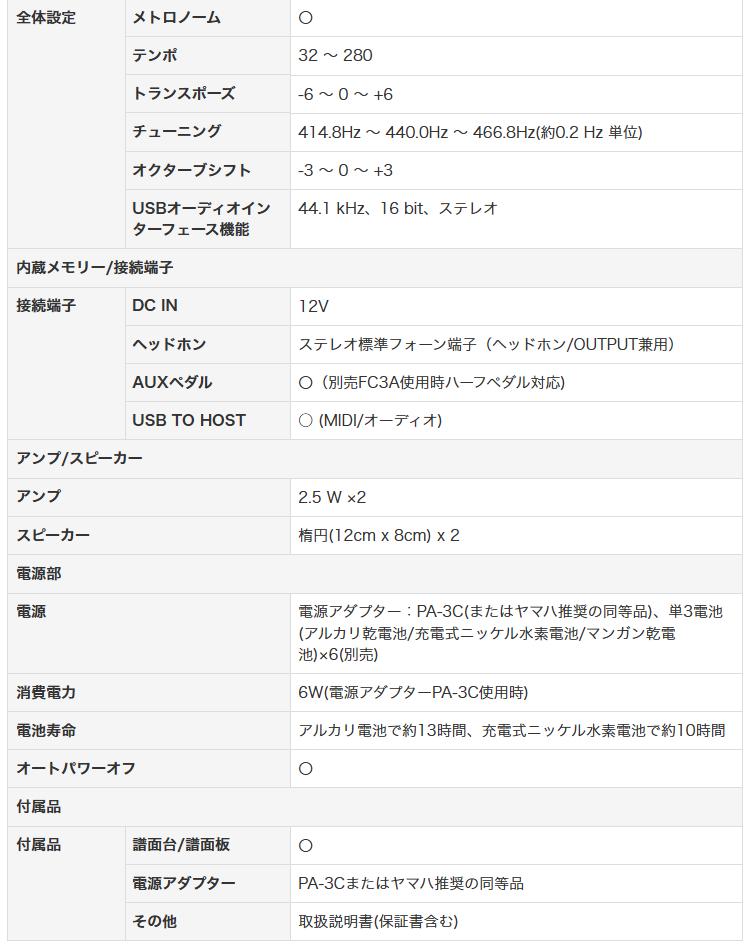 | 全体設定 | メトロノーム | ○ |
|---|---|---|
| | テンポ | 32 ～ 280 |
| | トランスポーズ | -6 ～ 0 ～ +6 |
| | チューニング | 414.8Hz ～ 440.0Hz ～ 466.8Hz(約0.2 Hz 単位) |
| | オクターブシフト | -3 ～ 0 ～ +3 |
| | USBオーディオインターフェース機能 | 44.1 kHz、16 bit、ステレオ |
| 内蔵メモリー/接続端子 | | |
| 接続端子 | DC IN | 12V |
| | ヘッドホン | ステレオ標準フォーン端子（ヘッドホン/OUTPUT兼用） |
| | AUXペダル | ○（別売FC3A使用時ハーフペダル対応) |
| | USB TO HOST | ○ (MIDI/オーディオ) |
| アンプ/スピーカー | | |
| アンプ | | 2.5 W ×2 |
| スピーカー | | 楕円(12cm x 8cm) x 2 |
| 電源部 | | |
| 電源 | | 電源アダプター：PA-3C(またはヤマハ推奨の同等品)、単3電池(アルカリ乾電池/充電式ニッケル水素電池/マンガン乾電池)×6(別売) |
| 消費電力 | | 6W(電源アダプターPA-3C使用時) |
| 電池寿命 | | アルカリ電池で約13時間、充電式ニッケル水素電池で約10時間 |
| オートパワーオフ | | ○ |
| 付属品 | | |
| 付属品 | 譜面台/譜面板 | ○ |
| | 電源アダプター | PA-3Cまたはヤマハ推奨の同等品 |
| | その他 | 取扱説明書(保証書含む) |